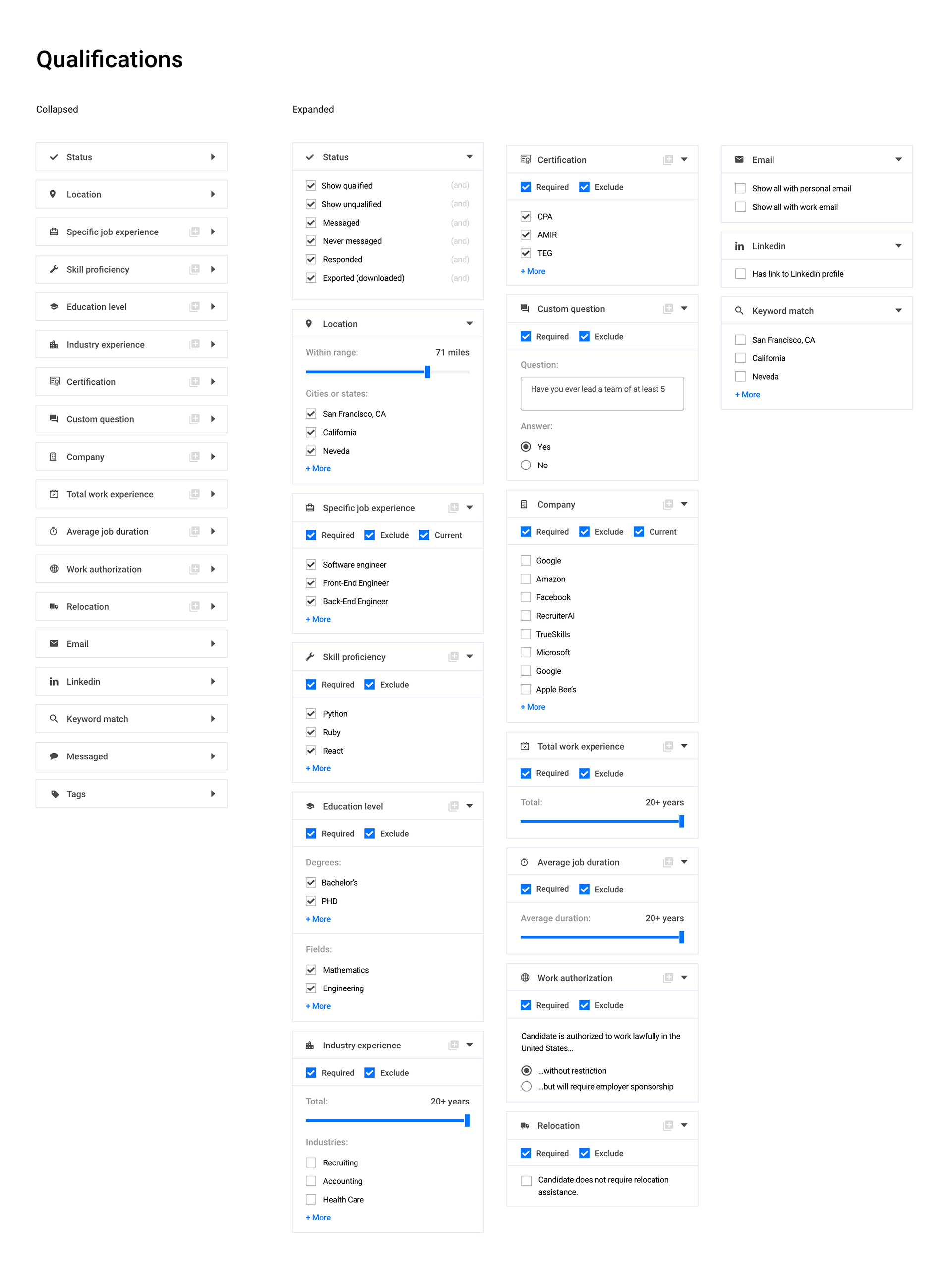 Qualifications

Collapsed

Status
Location
Specific job experience
Skill proficiency
Education level
Industry experience
Certification
Custom question
Company
Total work experience
Average job duration
Work authorization
Relocation
Email
Linkedin
Keyword match
Messaged
Tags

Expanded

Status
Show qualified (and)
Show unqualified (and)
Messaged (and)
Never messaged (and)
Responded (and)
Exported (downloaded) (and)

Location
Within range: 71 miles
Cities or states:
San Francisco, CA
California
Neveda
+ More

Specific job experience
Required Exclude Current
Software engineer
Front-End Engineer
Back-End Engineer
+ More

Skill proficiency
Required Exclude
Python
Ruby
React
+ More

Education level
Required Exclude
Degrees:
Bachelor's
PHD
+ More
Fields:
Mathematics
Engineering
+ More

Industry experience
Required Exclude
Total: 20+ years
Industries:
Recruiting
Accounting
Health Care
+ More

Certification
Required Exclude
CPA
AMIR
TEG
+ More

Custom question
Required Exclude
Question:
Have you ever lead a team of at least 5
Answer:
Yes
No

Company
Required Exclude Current
Google
Amazon
Facebook
RecruiterAI
TrueSkills
Microsoft
Google
Apple Bee's
+ More

Total work experience
Required Exclude
Total: 20+ years

Average job duration
Required Exclude
Average duration: 20+ years

Work authorization
Required Exclude
Candidate is authorized to work lawfully in the United States...
...without restriction
...but will require employer sponsorship

Relocation
Required Exclude
Candidate does not require relocation assistance.

Email
Show all with personal email
Show all with work email

Linkedin
Has link to Linkedin profile

Keyword match
San Francisco, CA
California
Neveda
+ More